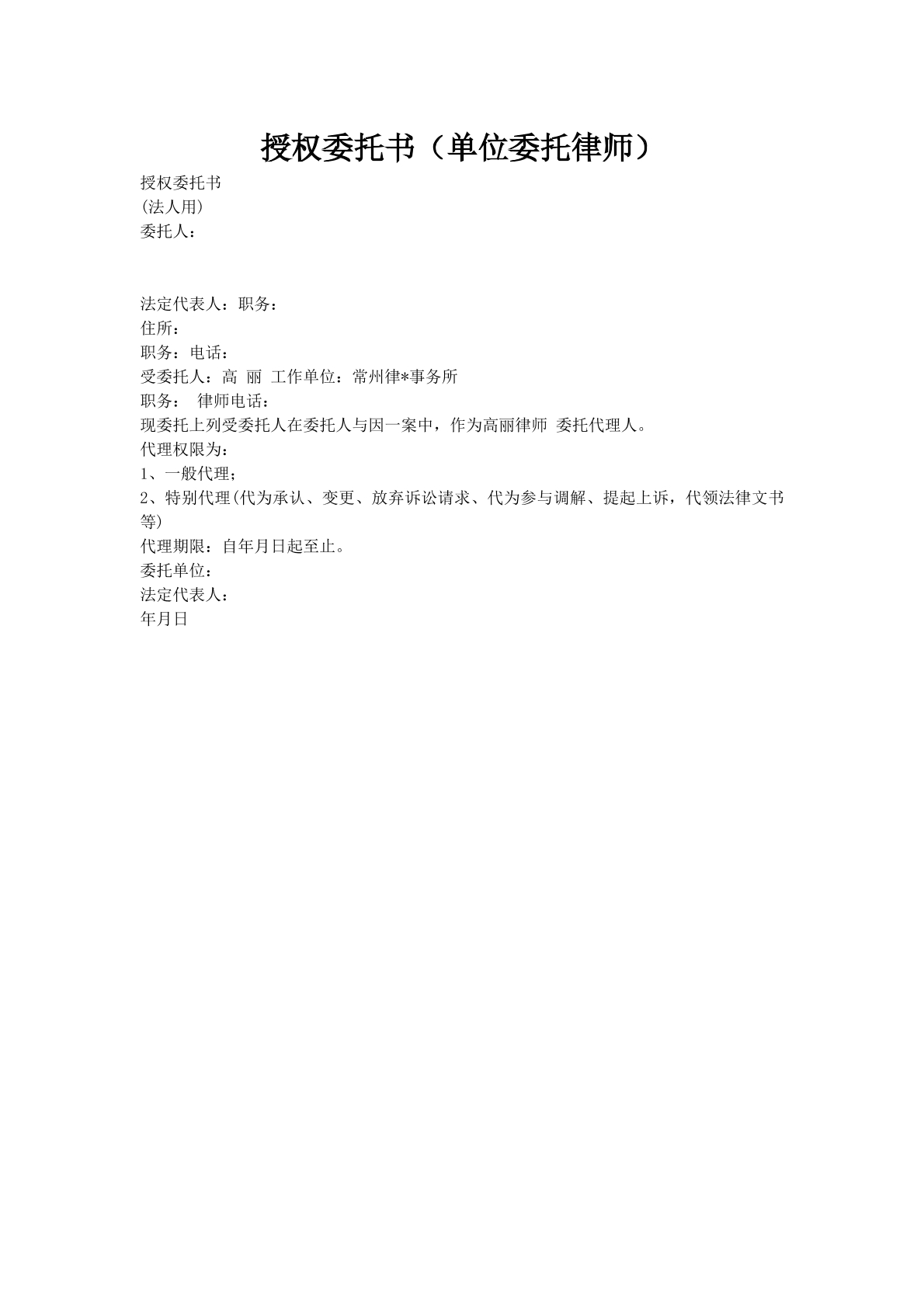 授权委托书（单位委托律师）

授权委托书
(法人用)
委托人：

法定代表人：职务：
住所：
职务：电话：
受委托人：高 丽 工作单位：常州律*事务所
职务： 律师电话：
现委托上列受委托人在委托人与因一案中，作为高丽律师 委托代理人。
代理权限为：
1、一般代理；
2、特别代理(代为承认、变更、放弃诉讼请求、代为参与调解、提起上诉，代领法律文书等)
代理期限：自年月日起至止。
委托单位：
法定代表人：
年月日